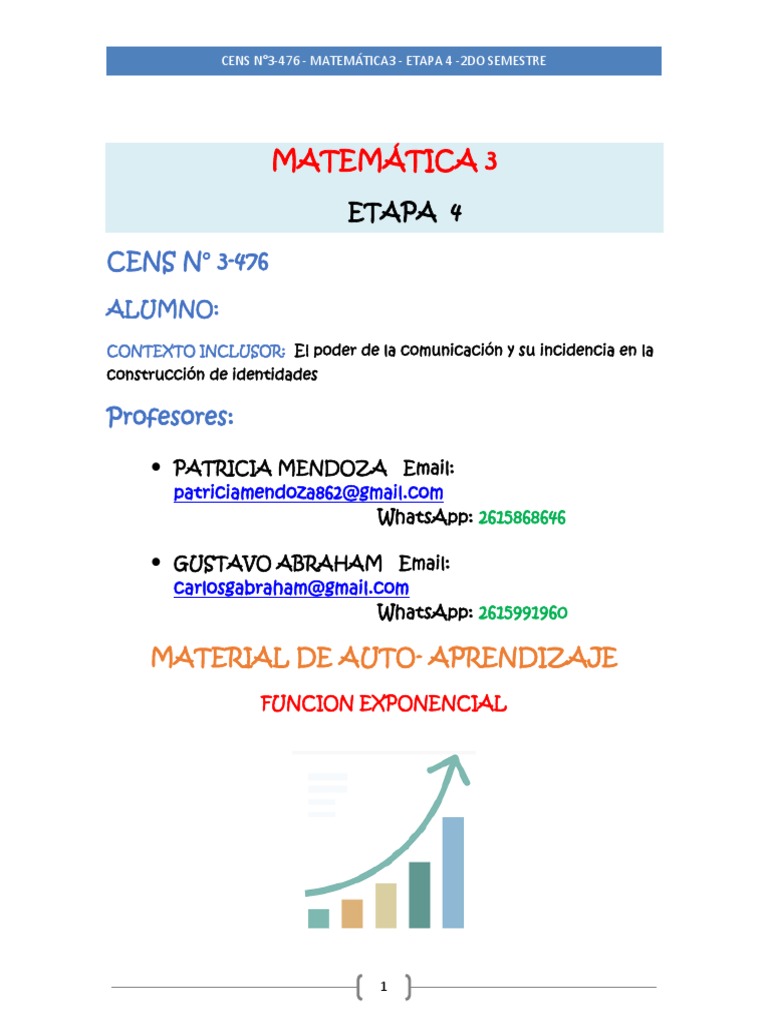 CENS N°3-476 - MATEMÁTICA3 - ETAPA 4 -2DO SEMESTRE

MATEMÁTICA 3

ETAPA 4

CENS N° 3-476

ALUMNO:

CONTEXTO INCLUSOR: El poder de la comunicación y su incidencia en la construcción de identidades

Profesores:

• PATRICIA MENDOZA Email: patriciamendoza862@gmail.com
WhatsApp: 2615868646

• GUSTAVO ABRAHAM Email: carlosgabraham@gmail.com
WhatsApp: 2615991960

MATERIAL DE AUTO- APRENDIZAJE

FUNCION EXPONENCIAL

1